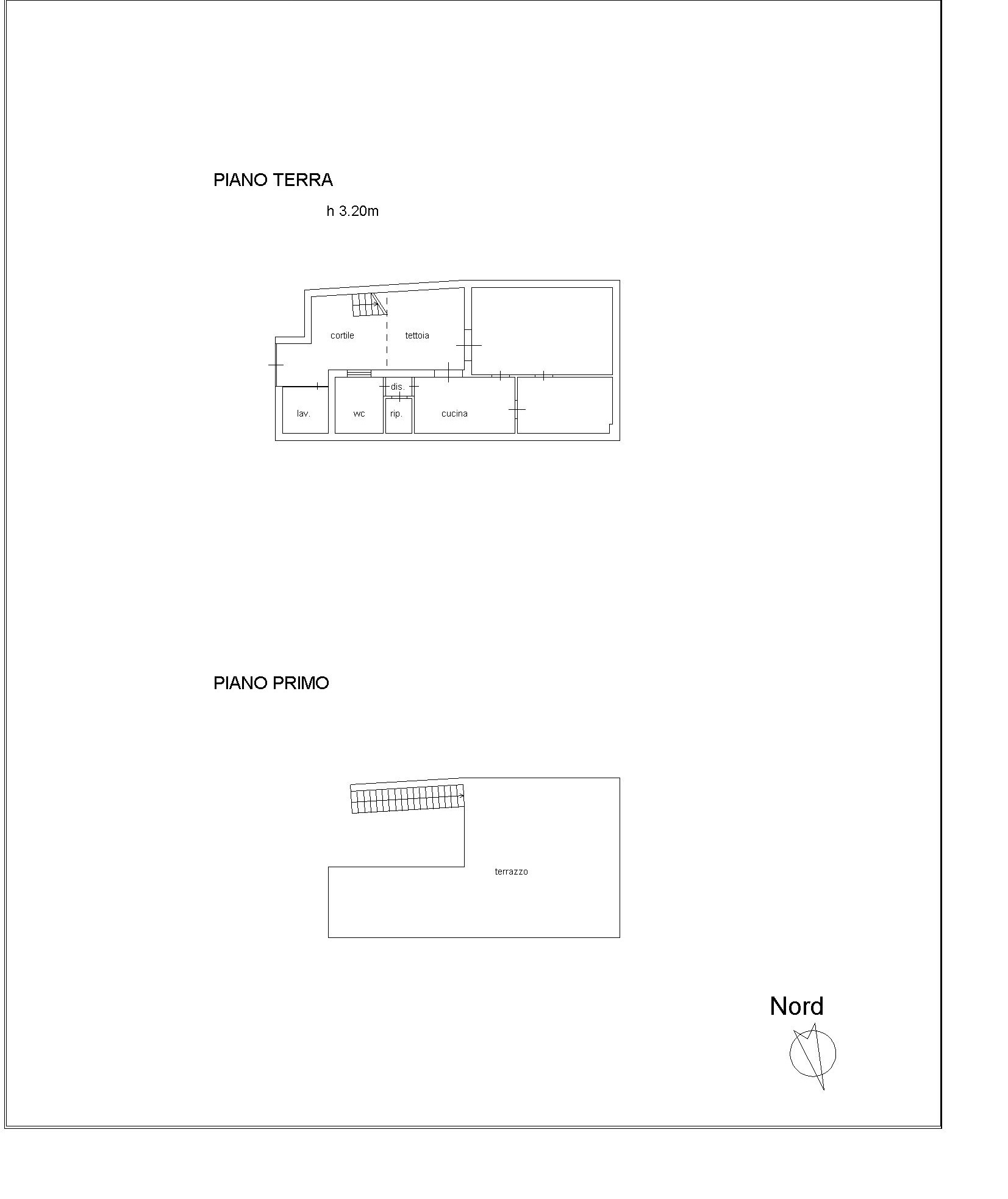 PIANO TERRA

h 3.20m

cortile

tettoia

dis.

lav.

wc

rip.

cucina

PIANO PRIMO

terrazzo

Nord